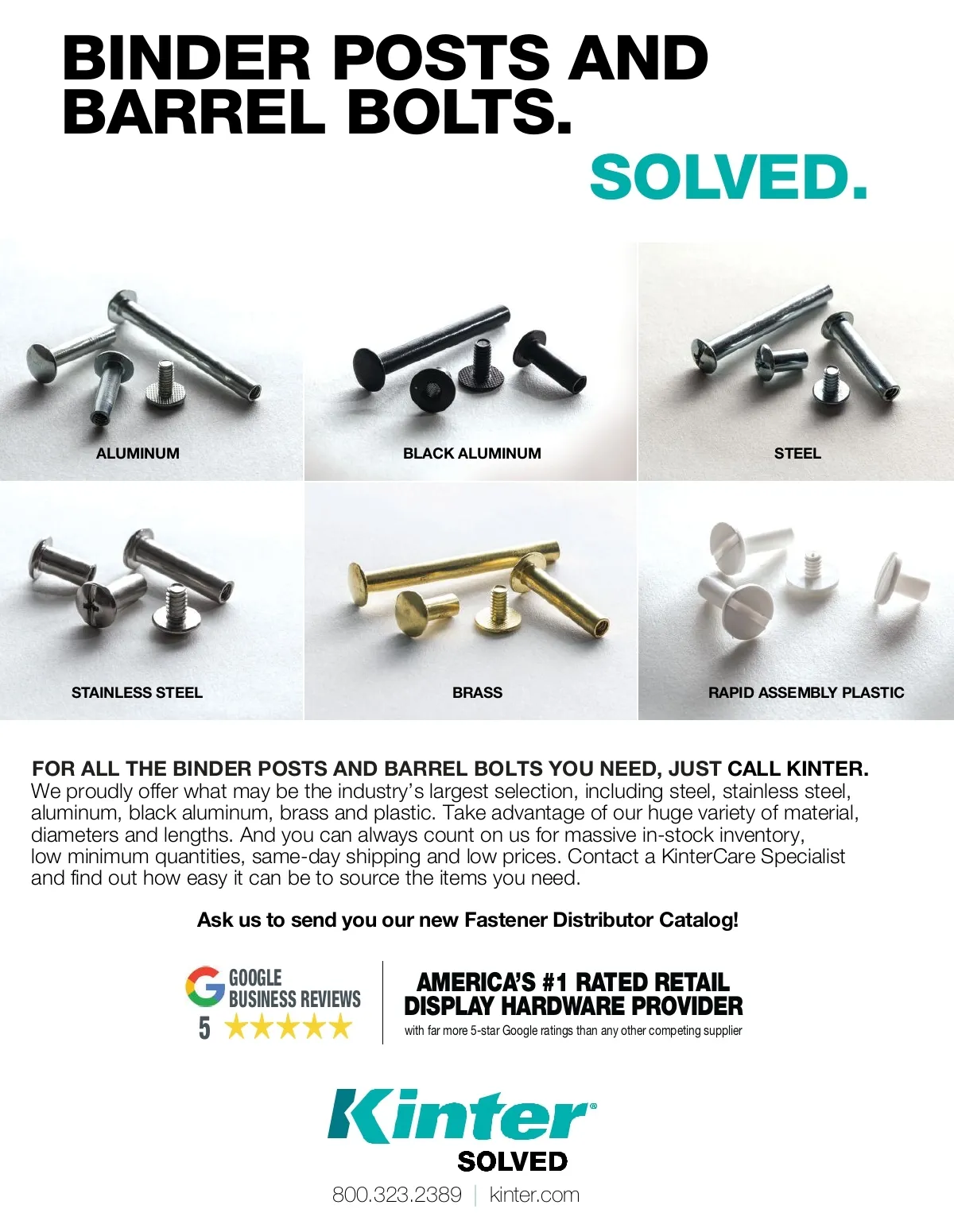 BINDER POSTS AND BARREL BOLTS.

SOLVED.

ALUMINUM

BLACK ALUMINUM

STEEL

STAINLESS STEEL

BRASS

RAPID ASSEMBLY PLASTIC

FOR ALL THE BINDER POSTS AND BARREL BOLTS YOU NEED, JUST CALL KINTER.
We proudly offer what may be the industry's largest selection, including steel, stainless steel, aluminum, black aluminum, brass and plastic. Take advantage of our huge variety of material, diameters and lengths. And you can always count on us for massive in-stock inventory, low minimum quantities, same-day shipping and low prices. Contact a KinterCare Specialist and find out how easy it can be to source the items you need.

Ask us to send you our new Fastener Distributor Catalog!

GOOGLE
BUSINESS REVIEWS
5 ★★★★★

AMERICA'S #1 RATED RETAIL
DISPLAY HARDWARE PROVIDER
with far more 5-star Google ratings than any other competing supplier

Kinter®
SOLVED

800.323.2389 | kinter.com